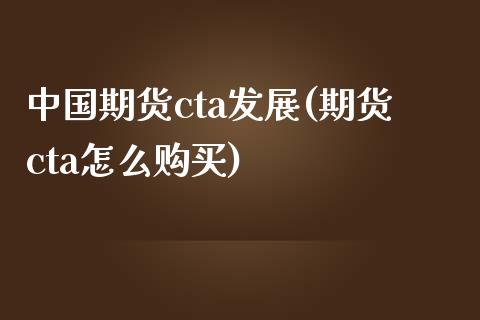 中国期货cta发展(期货cta怎么购买)